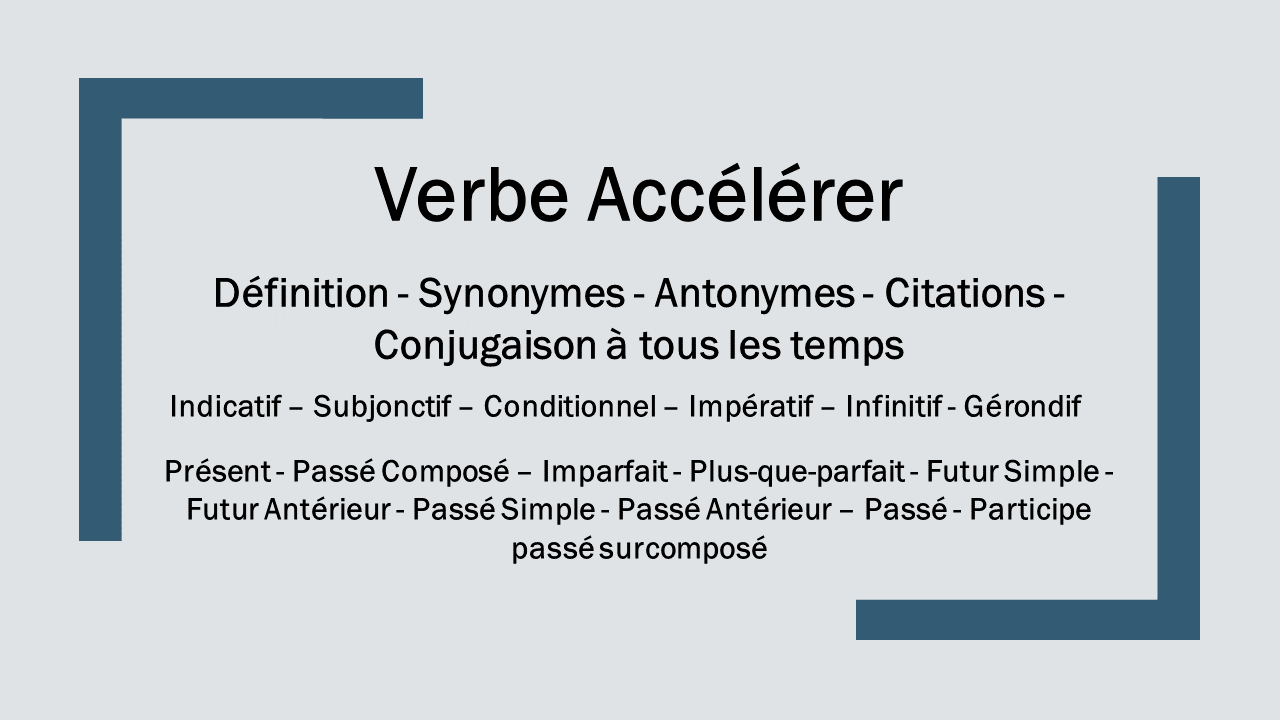 Verbe Accélérer

Définition - Synonymes - Antonymes - Citations - Conjugaison à tous les temps

Indicatif – Subjonctif – Conditionnel – Impératif – Infinitif - Gérondif

Présent - Passé Composé – Imparfait - Plus-que-parfait - Futur Simple - Futur Antérieur - Passé Simple - Passé Antérieur – Passé - Participe passé surcomposé